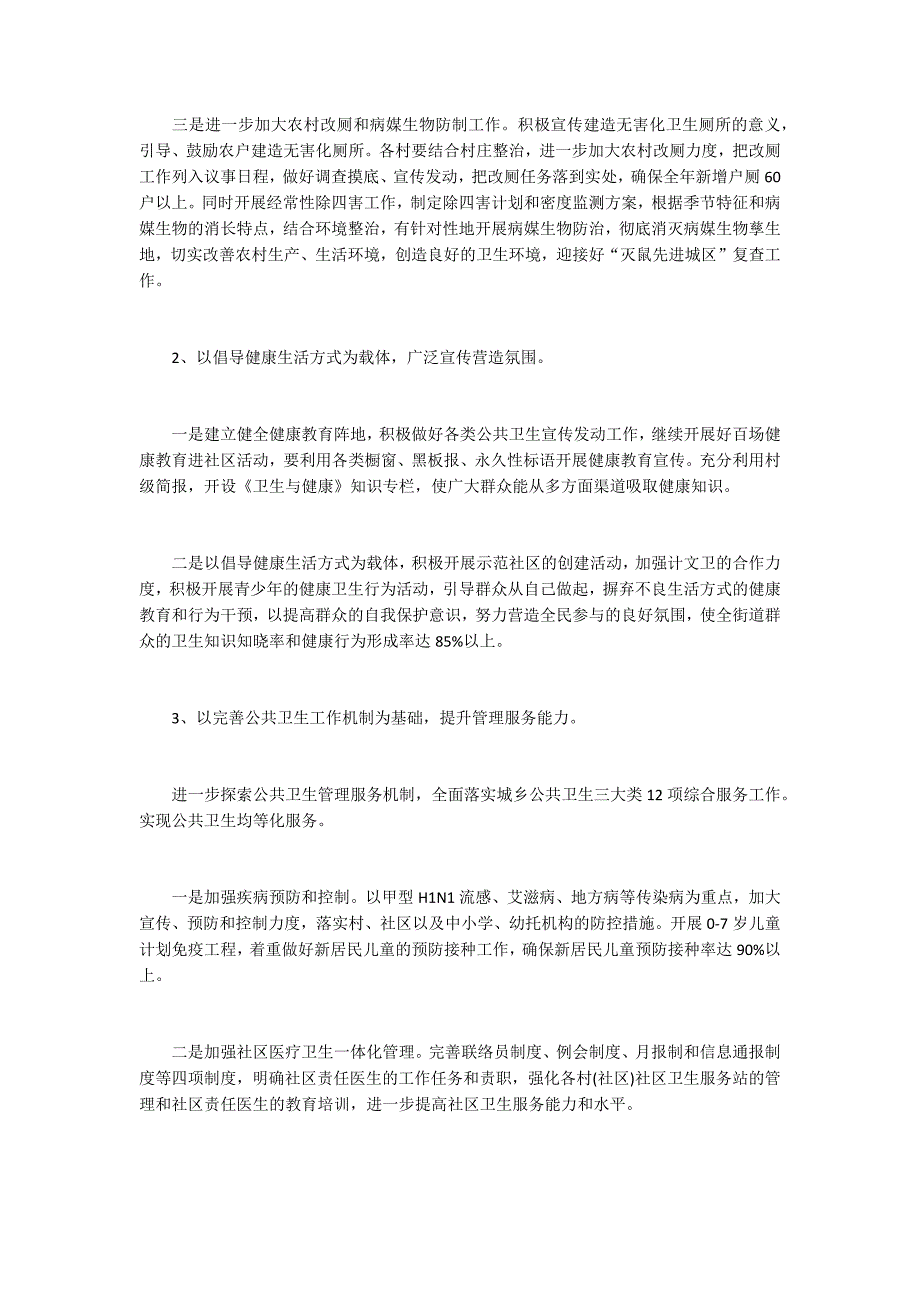 三是进一步加大农村改厕和病媒生物防制工作。积极宣传建造无害化卫生厕所的意义，引导、鼓励农户建造无害化厕所。各村要结合村庄整治，进一步加大农村改厕力度，把改厕工作列入议事日程，做好调查摸底、宣传发动，把改厕任务落到实处，确保全年新增户厕60户以上。同时开展经常性除四害工作，制定除四害计划和密度监测方案，根据季节特征和病媒生物的消长特点，结合环境整治，有针对性地开展病媒生物防治，彻底消灭病媒生物孳生地，切实改善农村生产、生活环境，创造良好的卫生环境，迎接好“灭鼠先进城区”复查工作。

2、以倡导健康生活方式为载体，广泛宣传营造氛围。

一是建立健全健康教育阵地，积极做好各类公共卫生宣传发动工作，继续开展好百场健康教育进社区活动，要利用各类橱窗、黑板报、永久性标语开展健康教育宣传。充分利用村级简报，开设《卫生与健康》知识专栏，使广大群众能从多方面渠道吸取健康知识。

二是以倡导健康生活方式为载体，积极开展示范社区的创建活动，加强计文卫的合作力度，积极开展青少年的健康卫生行为活动，引导群众从自己做起，摒弃不良生活方式的健康教育和行为干预，以提高群众的自我保护意识，努力营造全民参与的良好氛围，使全街道群众的卫生知识知晓率和健康行为形成率达85%以上。

3、以完善公共卫生工作机制为基础，提升管理服务能力。

进一步探索公共卫生管理服务机制，全面落实城乡公共卫生三大类12项综合服务工作。实现公共卫生均等化服务。

一是加强疾病预防和控制。以甲型H1N1流感、艾滋病、地方病等传染病为重点，加大宣传、预防和控制力度，落实村、社区以及中小学、幼托机构的防控措施。开展0-7岁儿童计划免疫工程，着重做好新居民儿童的预防接种工作，确保新居民儿童预防接种率达90%以上。

二是加强社区医疗卫生一体化管理。完善联络员制度、例会制度、月报制和信息通报制度等四项制度，明确社区责任医生的工作任务和责职，强化各村(社区)社区卫生服务站的管理和社区责任医生的教育培训，进一步提高社区卫生服务能力和水平。